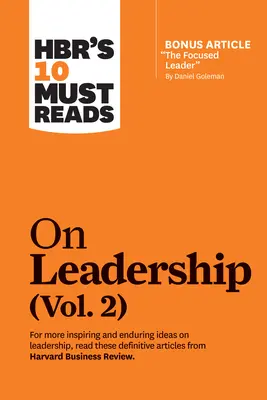 HBR'S 10 MUST READS

BONUS ARTICLE
"The Focused Leader"
By Daniel Goleman

On Leadership (Vol. 2)

For more inspiring and enduring ideas on leadership, read these definitive articles from Harvard Business Review.